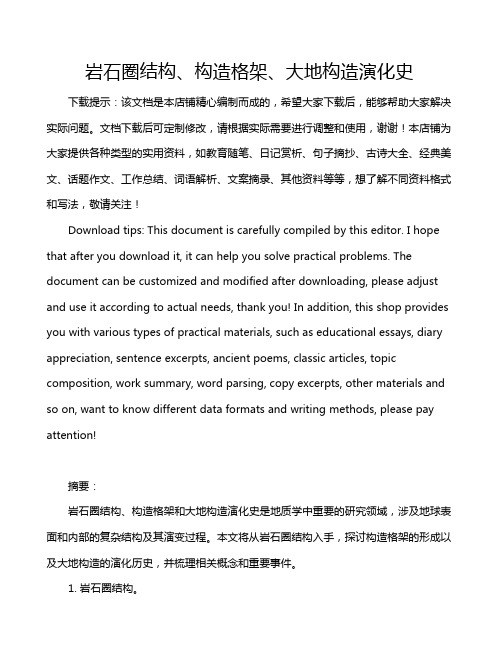 岩石圈结构、构造格架、大地构造演化史

下载提示：该文档是本店铺精心编制而成的，希望大家下载后，能够帮助大家解决实际问题。文档下载后可定制修改，请根据实际需要进行调整和使用，谢谢！本店铺为大家提供各种类型的实用资料，如教育随笔、日记赏析、句子摘抄、古诗大全、经典美文、话题作文、工作总结、词语解析、文案摘录、其他资料等等，想了解不同资料格式和写法，敬请关注！

Download tips: This document is carefully compiled by this editor. I hope that after you download it, it can help you solve practical problems. The document can be customized and modified after downloading, please adjust and use it according to actual needs, thank you! In addition, this shop provides you with various types of practical materials, such as educational essays, diary appreciation, sentence excerpts, ancient poems, classic articles, topic composition, work summary, word parsing, copy excerpts, other materials and so on, want to know different data formats and writing methods, please pay attention!

摘要：

岩石圈结构、构造格架和大地构造演化史是地质学中重要的研究领域，涉及地球表面和内部的复杂结构及其演变过程。本文将从岩石圈结构入手，探讨构造格架的形成以及大地构造的演化历史，并梳理相关概念和重要事件。

1. 岩石圈结构。